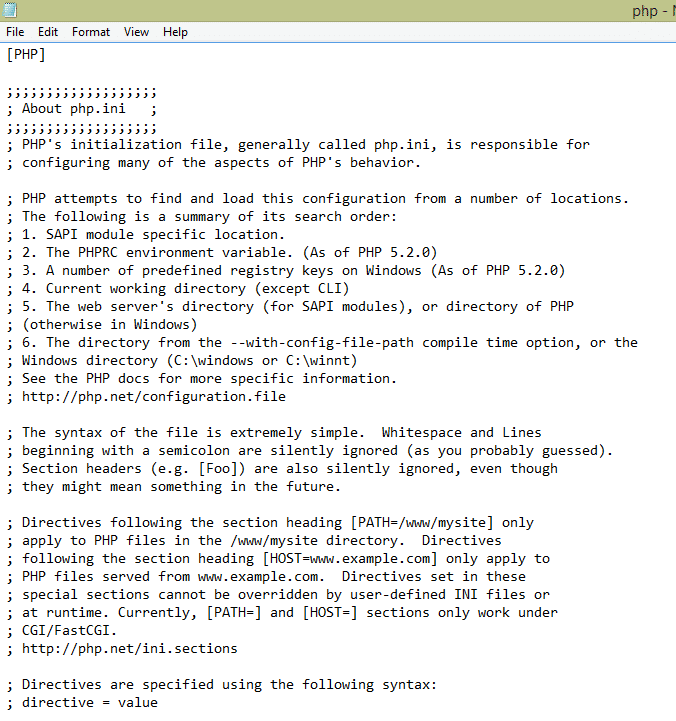 php - N

File Edit Format View Help

[PHP]

;;;;;;;;;;;;;;;;;;;
; About php.ini   ;
;;;;;;;;;;;;;;;;;;;
; PHP's initialization file, generally called php.ini, is responsible for
; configuring many of the aspects of PHP's behavior.

; PHP attempts to find and load this configuration from a number of locations.
; The following is a summary of its search order:
; 1. SAPI module specific location.
; 2. The PHPRC environment variable. (As of PHP 5.2.0)
; 3. A number of predefined registry keys on Windows (As of PHP 5.2.0)
; 4. Current working directory (except CLI)
; 5. The web server's directory (for SAPI modules), or directory of PHP
; (otherwise in Windows)
; 6. The directory from the --with-config-file-path compile time option, or the
; Windows directory (C:\windows or C:\winnt)
; See the PHP docs for more specific information.
; http://php.net/configuration.file

; The syntax of the file is extremely simple.  Whitespace and Lines
; beginning with a semicolon are silently ignored (as you probably guessed).
; Section headers (e.g. [Foo]) are also silently ignored, even though
; they might mean something in the future.

; Directives following the section heading [PATH=/www/mysite] only
; apply to PHP files in the /www/mysite directory.  Directives
; following the section heading [HOST=www.example.com] only apply to
; PHP files served from www.example.com.  Directives set in these
; special sections cannot be overridden by user-defined INI files or
; at runtime. Currently, [PATH=] and [HOST=] sections only work under
; CGI/FastCGI.
; http://php.net/ini.sections

; Directives are specified using the following syntax:
; directive = value